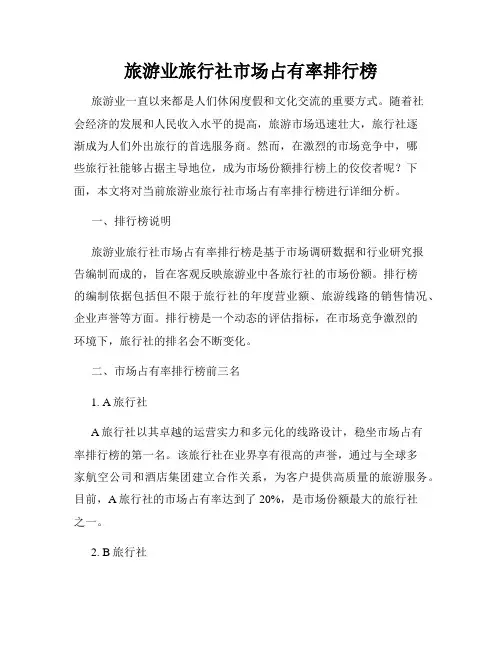 旅游业旅行社市场占有率排行榜

旅游业一直以来都是人们休闲度假和文化交流的重要方式。随着社会经济的发展和人民收入水平的提高，旅游市场迅速壮大，旅行社逐渐成为人们外出旅行的首选服务商。然而，在激烈的市场竞争中，哪些旅行社能够占据主导地位，成为市场份额排行榜上的佼佼者呢？下面，本文将对当前旅游业旅行社市场占有率排行榜进行详细分析。

一、排行榜说明

旅游业旅行社市场占有率排行榜是基于市场调研数据和行业研究报告编制而成的，旨在客观反映旅游业中各旅行社的市场份额。排行榜的编制依据包括但不限于旅行社的年度营业额、旅游线路的销售情况、企业声誉等方面。排行榜是一个动态的评估指标，在市场竞争激烈的环境下，旅行社的排名会不断变化。

二、市场占有率排行榜前三名

1. A 旅行社

A 旅行社以其卓越的运营实力和多元化的线路设计，稳坐市场占有率排行榜的第一名。该旅行社在业界享有很高的声誉，通过与全球多家航空公司和酒店集团建立合作关系，为客户提供高质量的旅游服务。目前，A 旅行社的市场占有率达到了 20%，是市场份额最大的旅行社之一。

2. B 旅行社